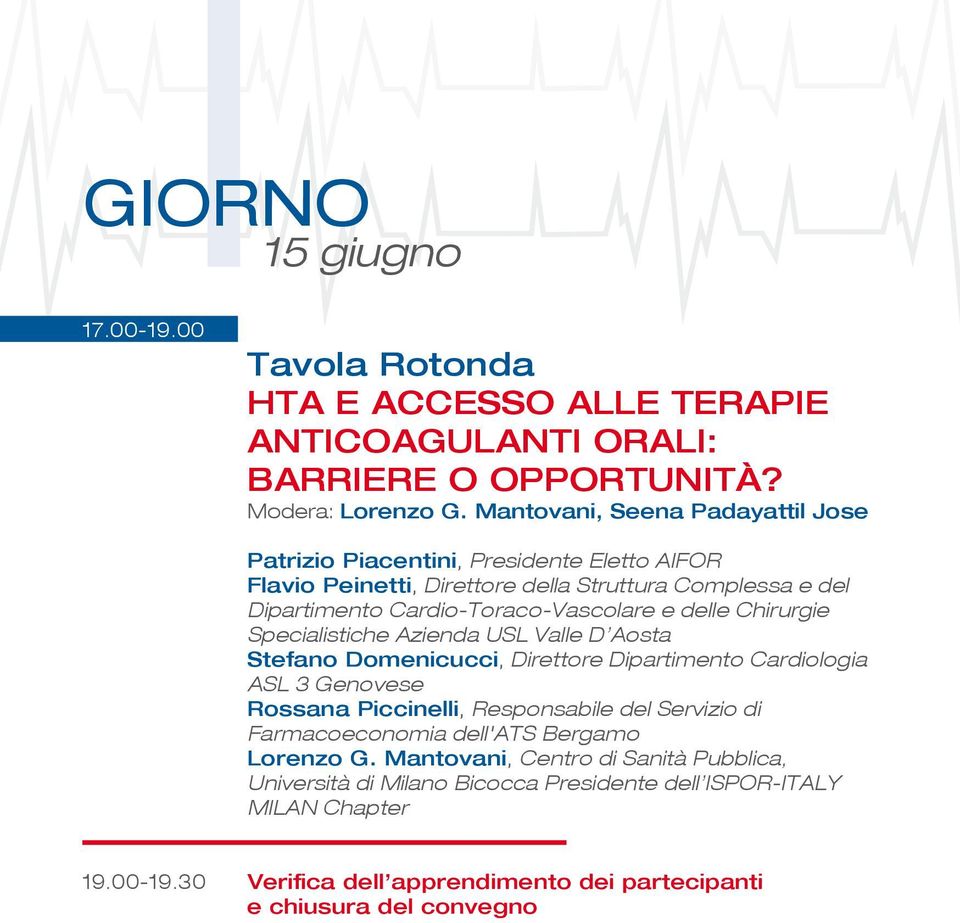 GIORNO
15 giugno

17.00-19.00

Tavola Rotonda
HTA E ACCESSO ALLE TERAPIE ANTICOAGULANTI ORALI: BARRIERE O OPPORTUNITÀ?
Modera: Lorenzo G. Mantovani, Seena Padayattil Jose

Patrizio Piacentini, Presidente Eletto AIFOR
Flavio Peinetti, Direttore della Struttura Complessa e del Dipartimento Cardio-Toraco-Vascolare e delle Chirurgie Specialistiche Azienda USL Valle D'Aosta
Stefano Domenicucci, Direttore Dipartimento Cardiologia ASL 3 Genovese
Rossana Piccinelli, Responsabile del Servizio di Farmacoeconomia dell'ATS Bergamo
Lorenzo G. Mantovani, Centro di Sanità Pubblica, Università di Milano Bicocca Presidente dell'ISPOR-ITALY MILAN Chapter

19.00-19.30 Verifica dell'apprendimento dei partecipanti e chiusura del convegno